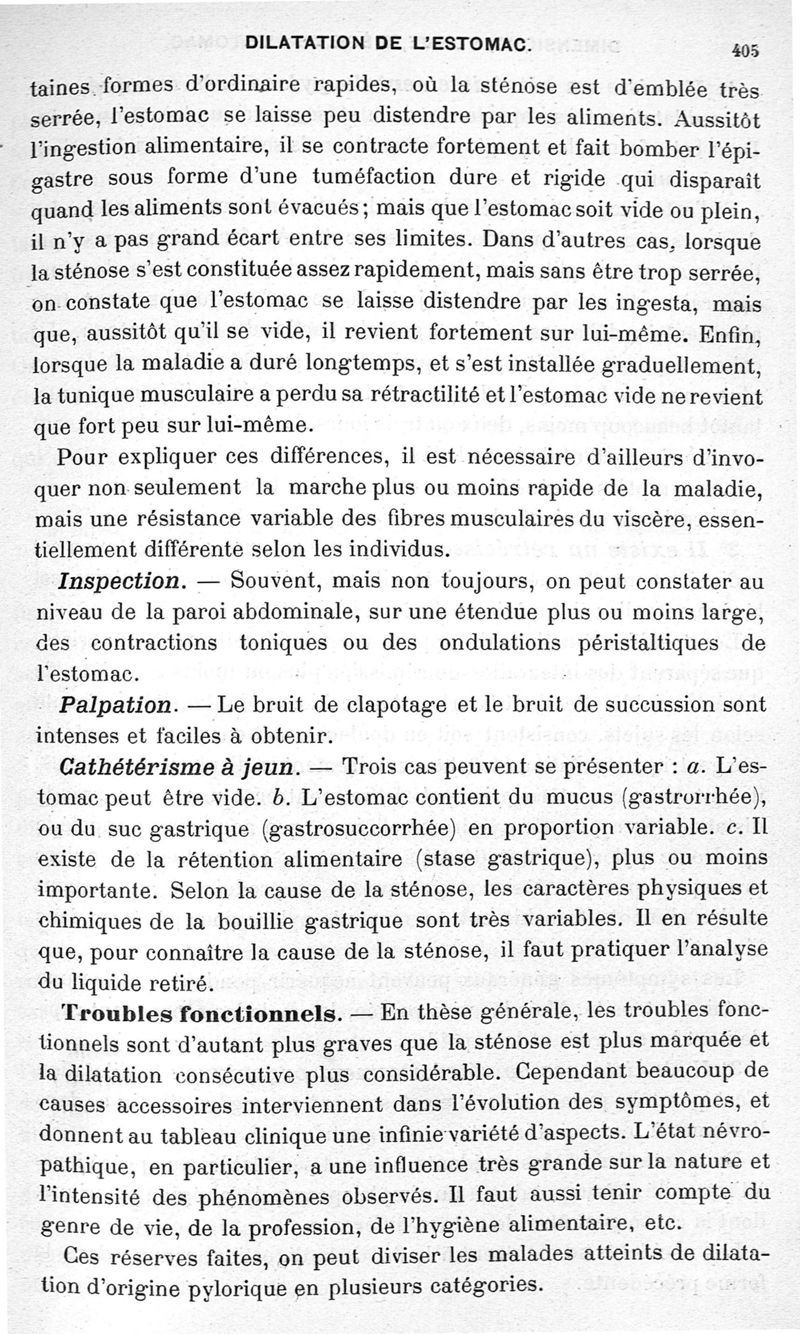 DILATATION DE L'ESTOMAC. 405

taines formes d'ordinaire rapides, où la sténose est d'emblée très serrée, l'estomac se laisse peu distendre par les aliments. Aussitôt l'ingestion alimentaire, il se contracte fortement et fait bomber l'épigastre sous forme d'une tuméfaction dure et rigide qui disparaît quand les aliments sont évacués; mais que l'estomac soit vide ou plein, il n'y a pas grand écart entre ses limites. Dans d'autres cas, lorsque la sténose s'est constituée assez rapidement, mais sans être trop serrée, on constate que l'estomac se laisse distendre par les ingesta, mais que, aussitôt qu'il se vide, il revient fortement sur lui-même. Enfin, lorsque la maladie a duré longtemps, et s'est installée graduellement, la tunique musculaire a perdu sa rétractilité et l'estomac vide ne revient que fort peu sur lui-même.

Pour expliquer ces différences, il est nécessaire d'ailleurs d'invoquer non seulement la marche plus ou moins rapide de la maladie, mais une résistance variable des fibres musculaires du viscère, essentiellement différente selon les individus.

Inspection. — Souvent, mais non toujours, on peut constater au niveau de la paroi abdominale, sur une étendue plus ou moins large, des contractions toniques ou des ondulations péristaltiques de l'estomac.

Palpation. — Le bruit de clapotage et le bruit de succussion sont intenses et faciles à obtenir.

Cathétérisme à jeun. — Trois cas peuvent se présenter : a. L'estomac peut être vide. b. L'estomac contient du mucus (gastrorrhée), ou du suc gastrique (gastrosuccorrhée) en proportion variable. c. Il existe de la rétention alimentaire (stase gastrique), plus ou moins importante. Selon la cause de la sténose, les caractères physiques et chimiques de la bouillie gastrique sont très variables. Il en résulte que, pour connaître la cause de la sténose, il faut pratiquer l'analyse du liquide retiré.

Troubles fonctionnels. — En thèse générale, les troubles fonctionnels sont d'autant plus graves que la sténose est plus marquée et la dilatation consécutive plus considérable. Cependant beaucoup de causes accessoires interviennent dans l'évolution des symptômes, et donnent au tableau clinique une infinie variété d'aspects. L'état névropathique, en particulier, a une influence très grande sur la nature et l'intensité des phénomènes observés. Il faut aussi tenir compte du genre de vie, de la profession, de l'hygiène alimentaire, etc.

Ces réserves faites, on peut diviser les malades atteints de dilatation d'origine pylorique en plusieurs catégories.